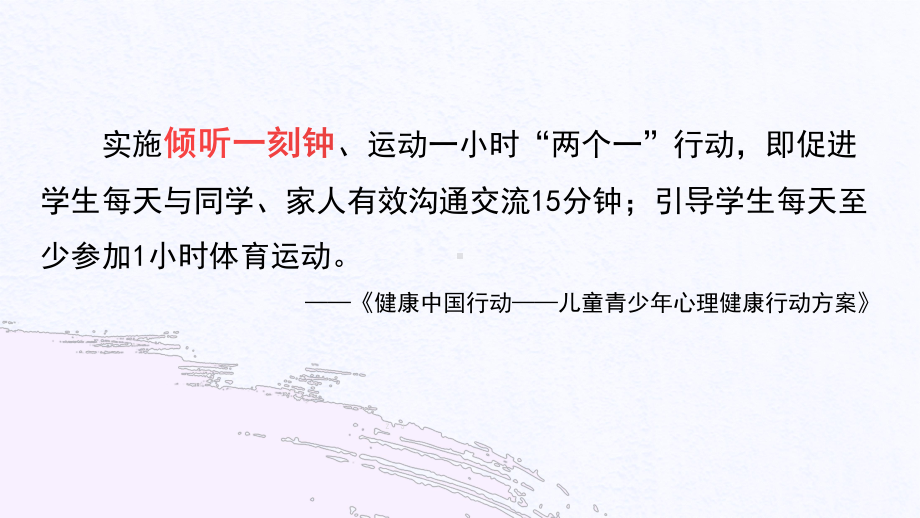 实施倾听一刻钟、运动一小时“两个一”行动，即促进学生每天与同学、家人有效沟通交流15分钟；引导学生每天至少参加1小时体育运动。

——《健康中国行动——儿童青少年心理健康行动方案》